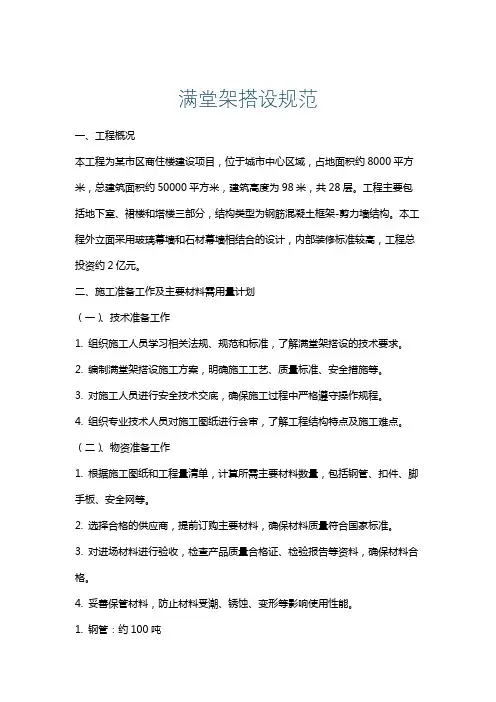 满堂架搭设规范

一、工程概况

本工程为某市区商住楼建设项目，位于城市中心区域，占地面积约 8000 平方米，总建筑面积约 50000 平方米，建筑高度为 98 米，共 28 层。工程主要包括地下室、裙楼和塔楼三部分，结构类型为钢筋混凝土框架-剪力墙结构。本工程外立面采用玻璃幕墙和石材幕墙相结合的设计，内部装修标准较高，工程总投资约 2 亿元。

二、施工准备工作及主要材料需用量计划

（一）、技术准备工作

1. 组织施工人员学习相关法规、规范和标准，了解满堂架搭设的技术要求。

2. 编制满堂架搭设施工方案，明确施工工艺、质量标准、安全措施等。

3. 对施工人员进行安全技术交底，确保施工过程中严格遵守操作规程。

4. 组织专业技术人员对施工图纸进行会审，了解工程结构特点及施工难点。

（二）、物资准备工作

1. 根据施工图纸和工程量清单，计算所需主要材料数量，包括钢管、扣件、脚手板、安全网等。

2. 选择合格的供应商，提前订购主要材料，确保材料质量符合国家标准。

3. 对进场材料进行验收，检查产品质量合格证、检验报告等资料，确保材料合格。

4. 妥善保管材料，防止材料受潮、锈蚀、变形等影响使用性能。

1. 钢管：约 100 吨